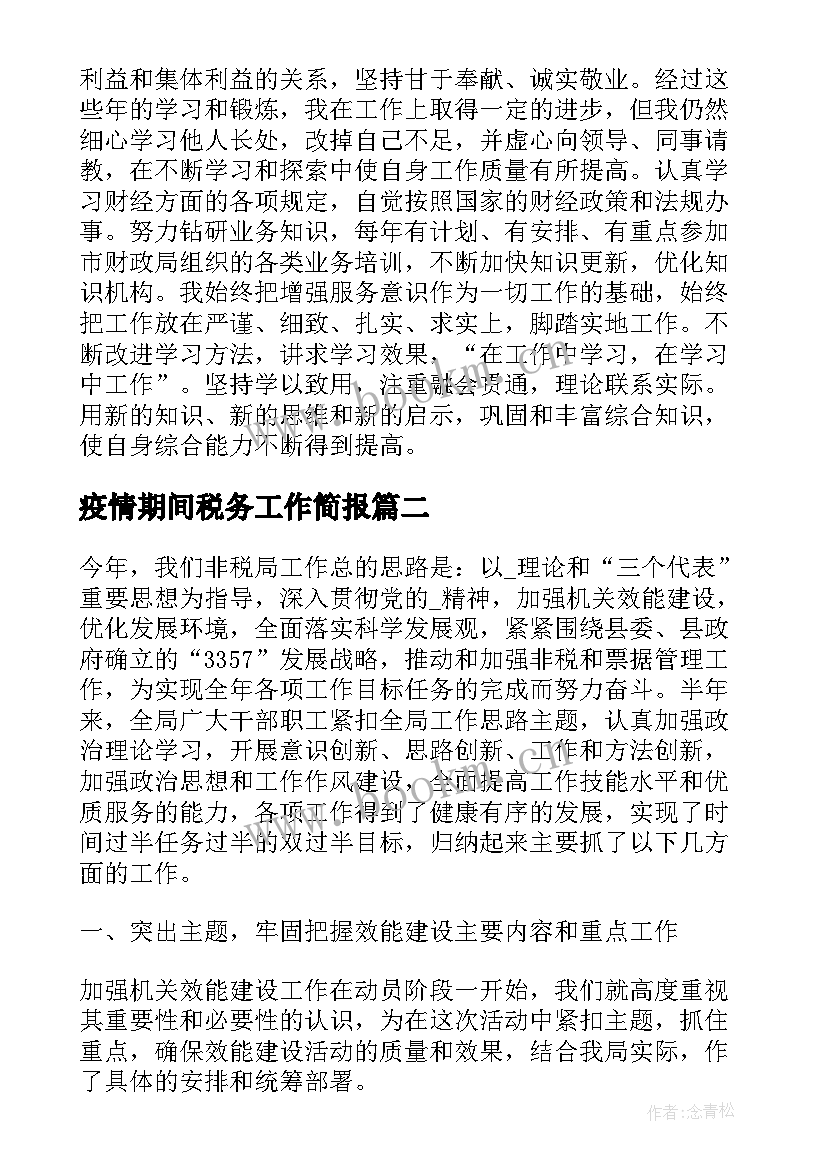 利益和集体利益的关系，坚持甘于奉献、诚实敬业。经过这些年的学习和锻炼，我在工作上取得一定的进步，但我仍然细心学习他人长处，改掉自己不足，并虚心向领导、同事请教，在不断学习和探索中使自身工作质量有所提高。认真学习财经方面的各项规定，自觉按照国家的财经政策和法规办事。努力钻研业务知识，每年有计划、有安排、有重点参加市财政局组织的各类业务培训，不断加快知识更新，优化知识机构。我始终把增强服务意识作为一切工作的基础，始终把工作放在严谨、细致、扎实、求实上，脚踏实地工作。不断改进学习方法，讲求学习效果，“在工作中学习，在学习中工作”。坚持学以致用，注重融会贯通，理论联系实际。用新的知识、新的思维和新的启示，巩固和丰富综合知识，使自身综合能力不断得到提高。

疫情期间税务工作简报篇二

今年，我们非税局工作总的思路是：以_理论和“三个代表”重要思想为指导，深入贯彻党的_精神，加强机关效能建设，优化发展环境，全面落实科学发展观，紧紧围绕县委、县政府确立的“3357”发展战略，推动和加强非税和票据管理工作，为实现全年各项工作目标任务的完成而努力奋斗。半年来，全局广大干部职工紧扣全局工作思路主题，认真加强政治理论学习，开展意识创新、思路创新、工作和方法创新，加强政治思想和工作作风建设，全面提高工作技能水平和优质服务的能力，各项工作得到了健康有序的发展，实现了时间过半任务过半的双过半目标，归纳起来主要抓了以下几方面的工作。

一、突出主题，牢固把握效能建设主要内容和重点工作

加强机关效能建设工作在动员阶段一开始，我们就高度重视其重要性和必要性的认识，为在这次活动中紧扣主题，抓住重点，确保效能建设活动的质量和效果，结合我局实际，作了具体的安排和统筹部署。

作者：念青松